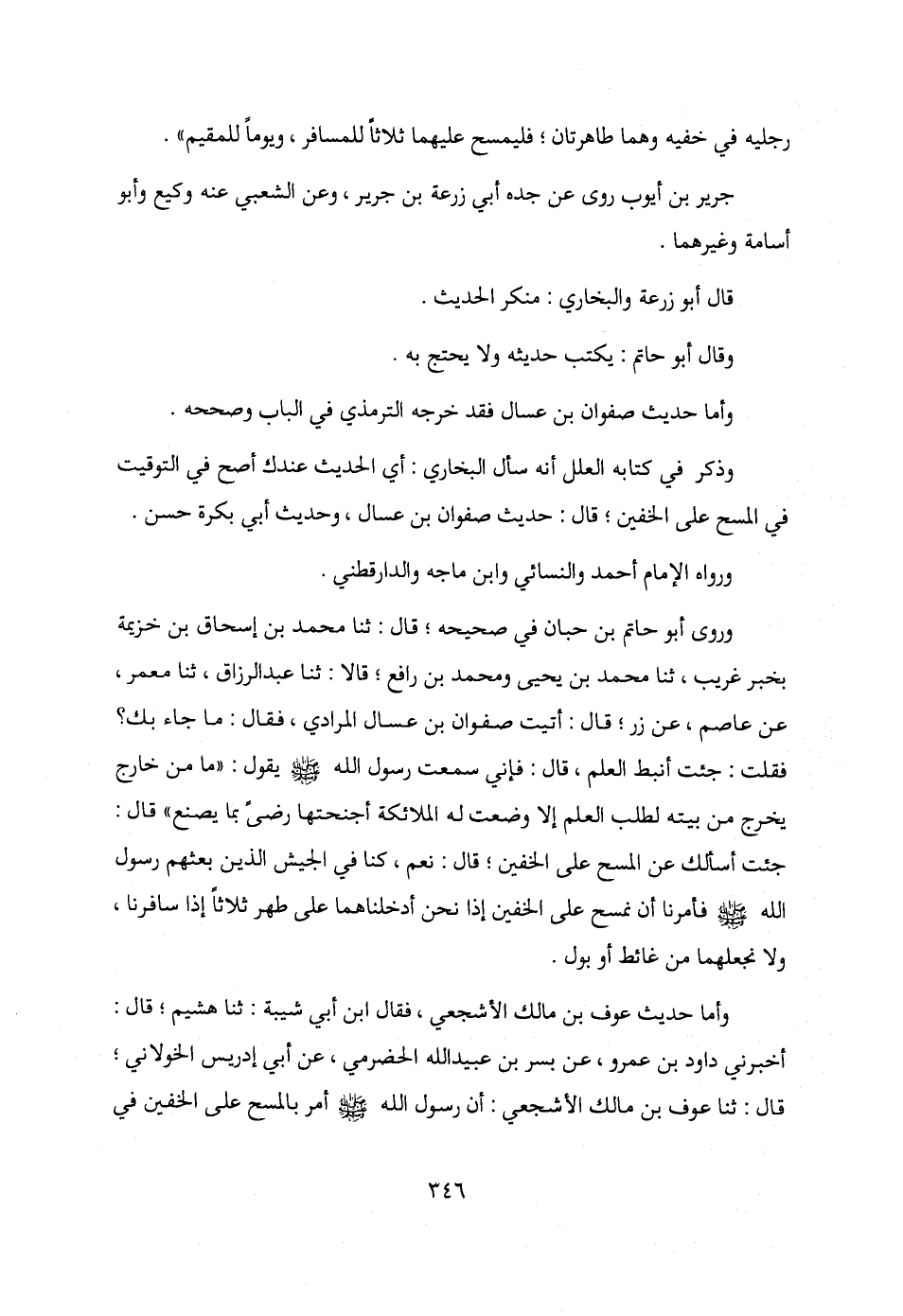 رجليه في خفيه وهما طاهرتان ؛ فليمسح عليهما ثلاثاً للمسافر ، ويوماً للمقيم» .

جرير بن أيوب روى عن جده أبي زرعة بن جرير ، وعن الشعبي عنه وكيع وأبو أسامة وغيرهما .

قال أبو زرعة والبخاري : منكر الحديث .

وقال أبو حاتم : يكتب حديثه ولا يحتج به .

وأما حديث صفوان بن عسال فقد خرجه الترمذي في الباب وصححه .

وذكر في كتابه العلل أنه سأل البخاري : أي الحديث عندك أصح في التوقيت في المسح على الخفين ؛ قال : حديث صفوان بن عسال ، وحديث أبي بكرة حسن .

ورواه الإمام أحمد والنسائي وابن ماجه والدارقطني .

وروى أبو حاتم بن حبان في صحيحه ؛ قال : ثنا محمد بن إسحاق بن خزيمة بخبر غريب ، ثنا محمد بن يحيى ومحمد بن رافع ؛ قالا : ثنا عبدالرزاق ، ثنا معمر ، عن عاصم ، عن زر ؛ قال : أتيت صفوان بن عسال المرادي ، فقال : ما جاء بك؟ فقلت : جئت أنبط العلم ، قال : فإني سمعت رسول الله ﷺ يقول : «ما من خارج يخرج من بيته لطلب العلم إلا وضعت له الملائكة أجنحتها رضىً بما يصنع» قال : جئت أسألك عن المسح على الخفين ؛ قال : نعم ، كنا في الجيش الذين بعثهم رسول الله ﷺ فأمرنا أن نمسح على الخفين إذا نحن أدخلناهما على طهر ثلاثاً إذا سافرنا ، ولا نجعلهما من غائط أو بول .

وأما حديث عوف بن مالك الأشجعي ، فقال ابن أبي شيبة : ثنا هشيم ؛ قال : أخبرني داود بن عمرو ، عن بسر بن عبيدالله الحضرمي ، عن أبي إدريس الخولاني ؛ قال : ثنا عوف بن مالك الأشجعي : أن رسول الله ﷺ أمر بالمسح على الخفين في

٣٤٦